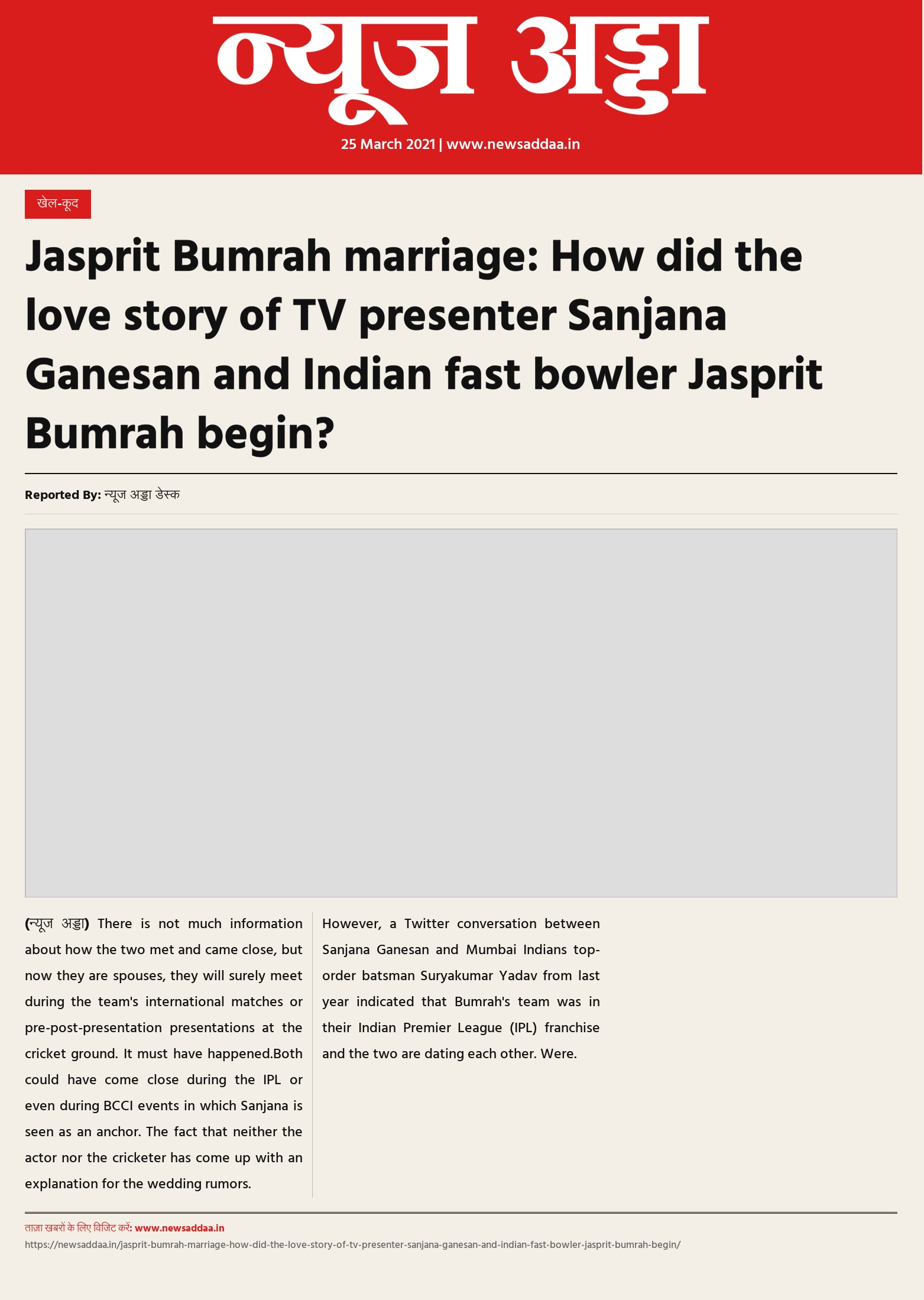 न्यूज अड्डा

25 March 2021 | www.newsaddaa.in

खेल-कूद

Jasprit Bumrah marriage: How did the love story of TV presenter Sanjana Ganesan and Indian fast bowler Jasprit Bumrah begin?

Reported By: न्यूज अड्डा डेस्क

(न्यूज अड्डा) There is not much information about how the two met and came close, but now they are spouses, they will surely meet during the team's international matches or pre-post-presentation presentations at the cricket ground. It must have happened.Both could have come close during the IPL or even during BCCI events in which Sanjana is seen as an anchor. The fact that neither the actor nor the cricketer has come up with an explanation for the wedding rumors.

However, a Twitter conversation between Sanjana Ganesan and Mumbai Indians top-order batsman Suryakumar Yadav from last year indicated that Bumrah's team was in their Indian Premier League (IPL) franchise and the two are dating each other. Were.

ताज़ा खबरों के लिए विजिट करें: www.newsaddaa.in
https://newsaddaa.in/jasprit-bumrah-marriage-how-did-the-love-story-of-tv-presenter-sanjana-ganesan-and-indian-fast-bowler-jasprit-bumrah-begin/